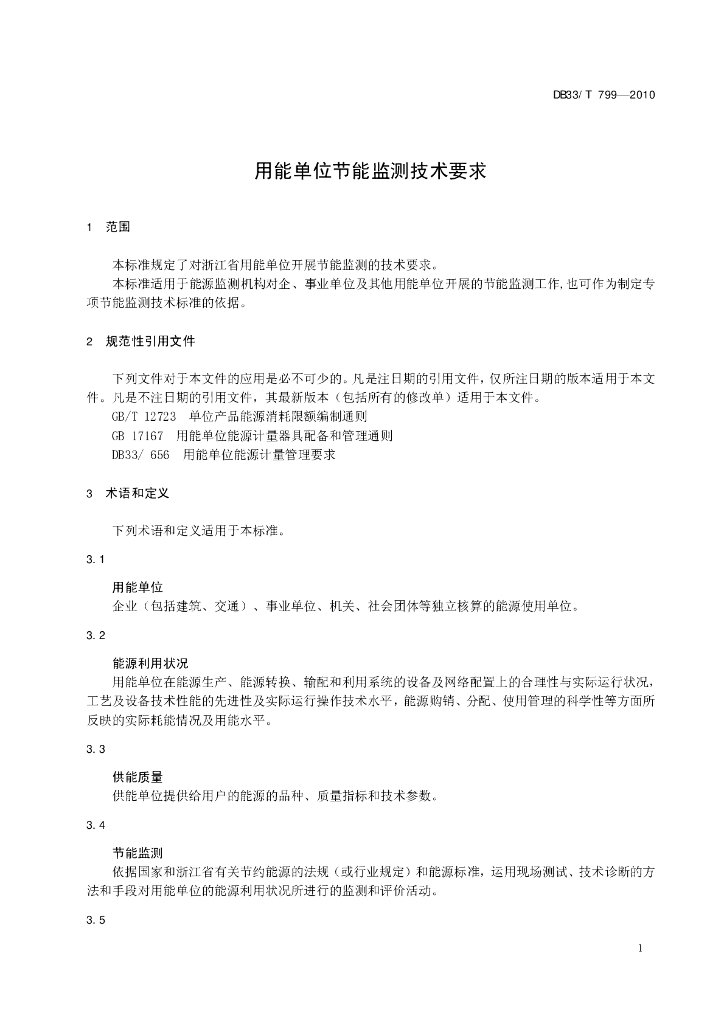 DB33/ T 799—2010

用能单位节能监测技术要求

1 范围

本标准规定了对浙江省用能单位开展节能监测的技术要求。
本标准适用于能源监测机构对企、事业单位及其他用能单位开展的节能监测工作,也可作为制定专项节能监测技术标准的依据。

2 规范性引用文件

下列文件对于本文件的应用是必不可少的。凡是注日期的引用文件,仅所注日期的版本适用于本文件。凡是不注日期的引用文件,其最新版本（包括所有的修改单）适用于本文件。
GB/T 12723 单位产品能源消耗限额编制通则
GB 17167 用能单位能源计量器具配备和管理通则
DB33/ 656 用能单位能源计量管理要求

3 术语和定义

下列术语和定义适用于本标准。

3.1

用能单位
企业（包括建筑、交通）、事业单位、机关、社会团体等独立核算的能源使用单位。

3.2

能源利用状况
用能单位在能源生产、能源转换、输配和利用系统的设备及网络配置上的合理性与实际运行状况,工艺及设备技术性能的先进性及实际运行操作技术水平,能源购销、分配、使用管理的科学性等方面所反映的实际耗能情况及用能水平。

3.3

供能质量
供能单位提供给用户的能源的品种、质量指标和技术参数。

3.4

节能监测
依据国家和浙江省有关节约能源的法规（或行业规定）和能源标准,运用现场测试、技术诊断的方法和手段对用能单位的能源利用状况所进行的监测和评价活动。

3.5

1